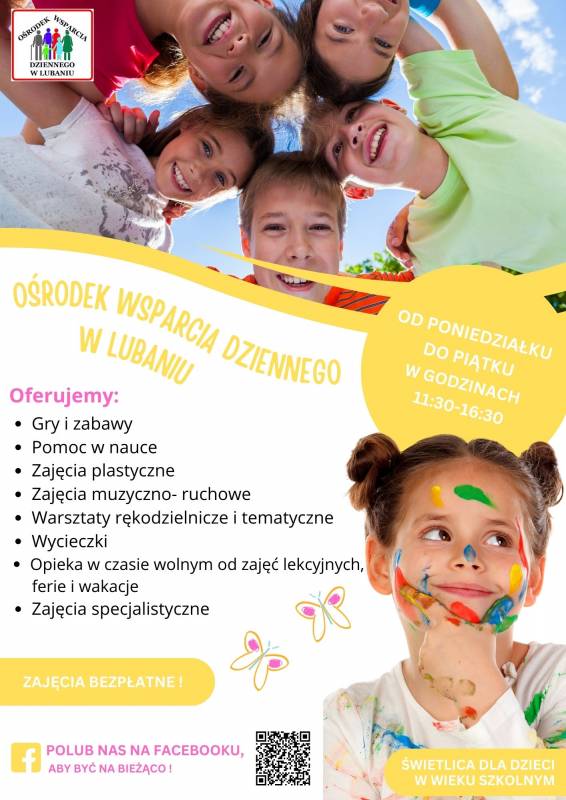 OŚRODEK WSPARCIA DZIENNEGO W LUBANIU

OŚRODEK WSPARCIA DZIENNEGO W LUBANIU

OD PONIEDZIAŁKU DO PIĄTKU W GODZINACH 11:30-16:30

Oferujemy:
• Gry i zabawy
• Pomoc w nauce
• Zajęcia plastyczne
• Zajęcia muzyczno- ruchowe
• Warsztaty rękodzielnicze i tematyczne
• Wycieczki
• Opieka w czasie wolnym od zajęć lekcyjnych, ferie i wakacje
• Zajęcia specjalistyczne

ZAJĘCIA BEZPŁATNE !

POLUB NAS NA FACEBOOKU,
ABY BYĆ NA BIEŻĄCO !

ŚWIETLICA DLA DZIECI
W WIEKU SZKOLNYM